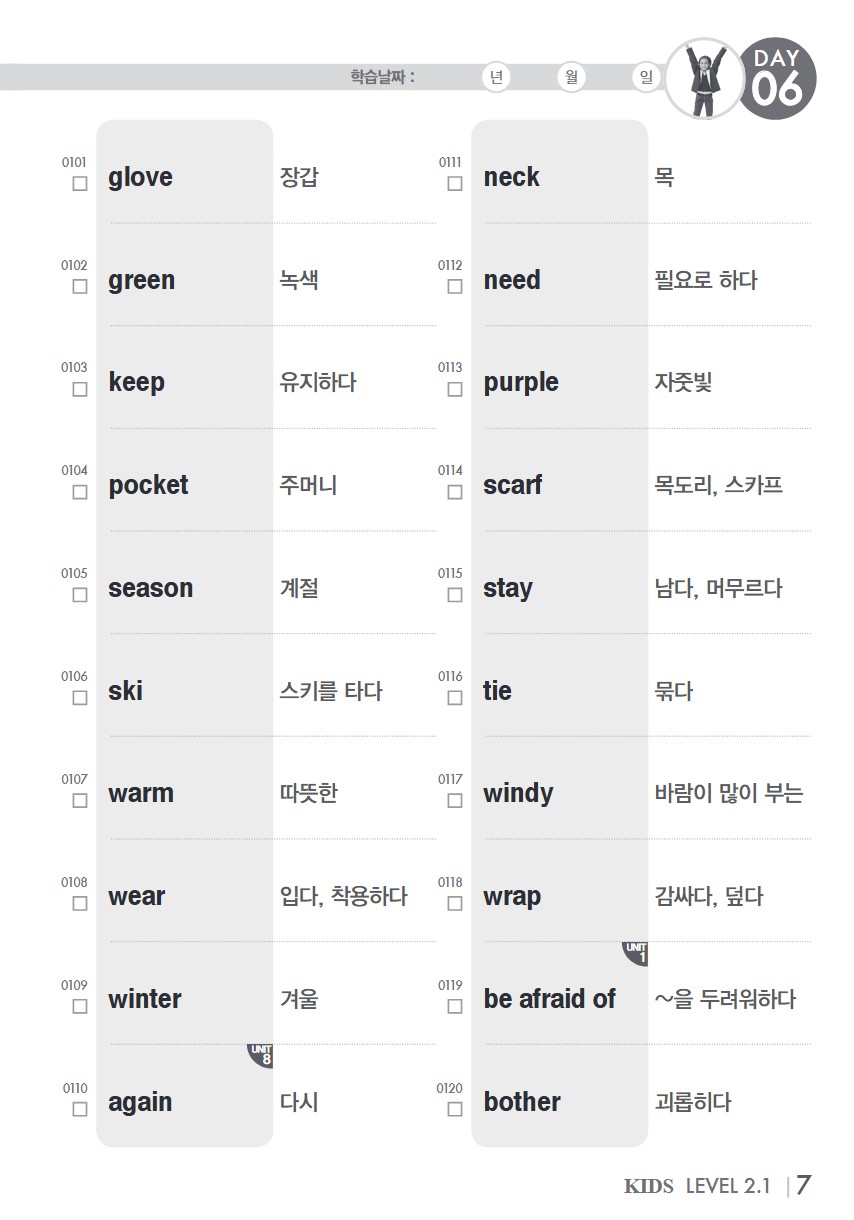 학습날짜 : 년 월 일

DAY 06

0101 ☐ glove 장갑

0102 ☐ green 녹색

0103 ☐ keep 유지하다

0104 ☐ pocket 주머니

0105 ☐ season 계절

0106 ☐ ski 스키를 타다

0107 ☐ warm 따뜻한

0108 ☐ wear 입다, 착용하다

0109 ☐ winter 겨울

UNIT 8

0110 ☐ again 다시

0111 ☐ neck 목

0112 ☐ need 필요로 하다

0113 ☐ purple 자줏빛

0114 ☐ scarf 목도리, 스카프

0115 ☐ stay 남다, 머무르다

0116 ☐ tie 묶다

0117 ☐ windy 바람이 많이 부는

0118 ☐ wrap 감싸다, 덮다

UNIT 1

0119 ☐ be afraid of ~을 두려워하다

0120 ☐ bother 괴롭히다

KIDS LEVEL 2.1 | 7